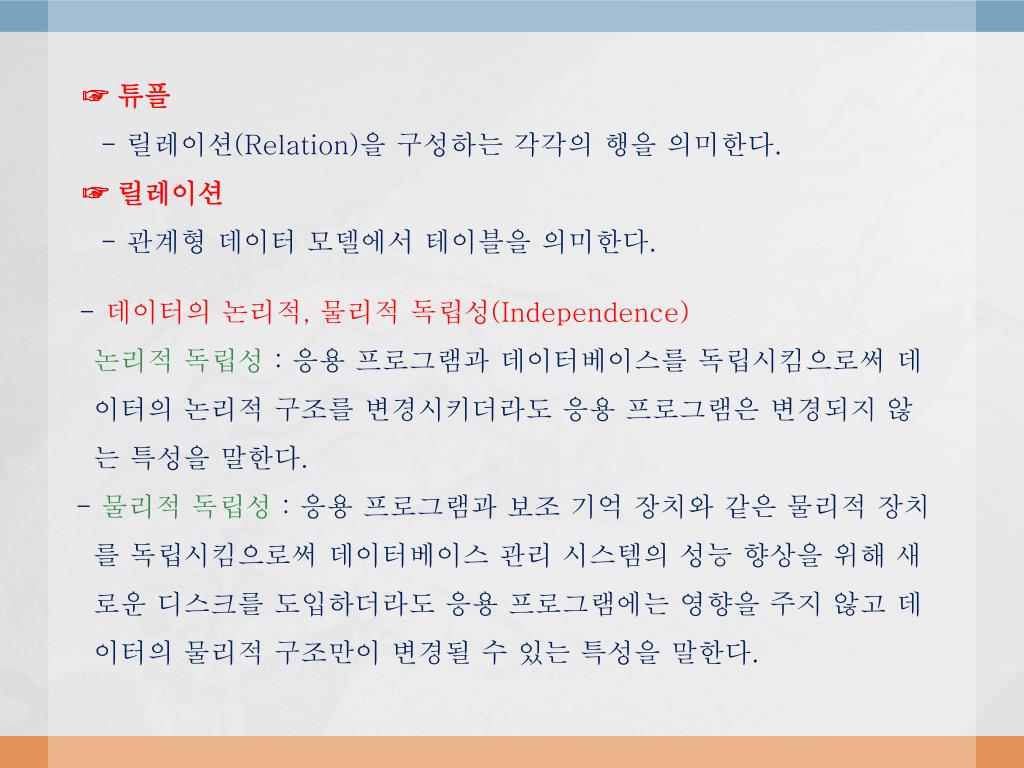 ☞ 튜플
- 릴레이션(Relation)을 구성하는 각각의 행을 의미한다.

☞ 릴레이션
- 관계형 데이터 모델에서 테이블을 의미한다.

- 데이터의 논리적, 물리적 독립성(Independence)
논리적 독립성 : 응용 프로그램과 데이터베이스를 독립시킴으로써 데이터의 논리적 구조를 변경시키더라도 응용 프로그램은 변경되지 않는 특성을 말한다.

- 물리적 독립성 : 응용 프로그램과 보조 기억 장치와 같은 물리적 장치를 독립시킴으로써 데이터베이스 관리 시스템의 성능 향상을 위해 새로운 디스크를 도입하더라도 응용 프로그램에는 영향을 주지 않고 데이터의 물리적 구조만이 변경될 수 있는 특성을 말한다.